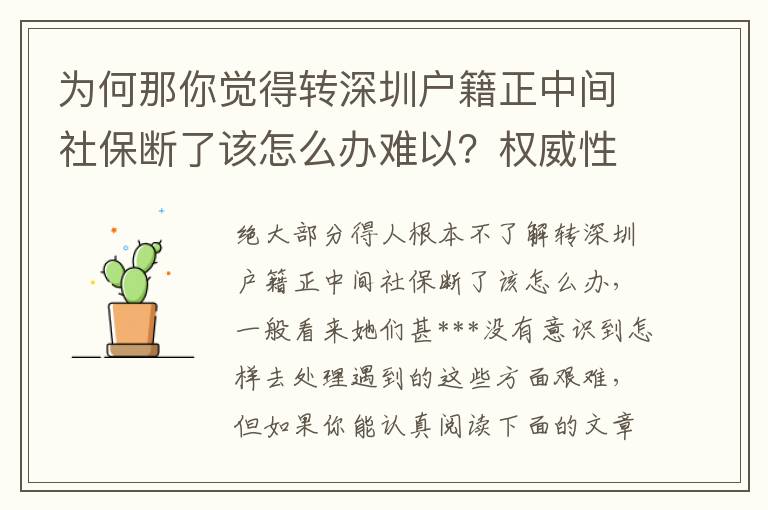 为何那你觉得转深圳户籍正中间社保断了该怎么办难以？权威性

绝大部分得人根本不了解转深圳户籍正中间社保断了该怎么办，一般看来她们甚***没有意识到怎样去处理遇到的这些方面艰难，但如果你能认真阅读下面的文章